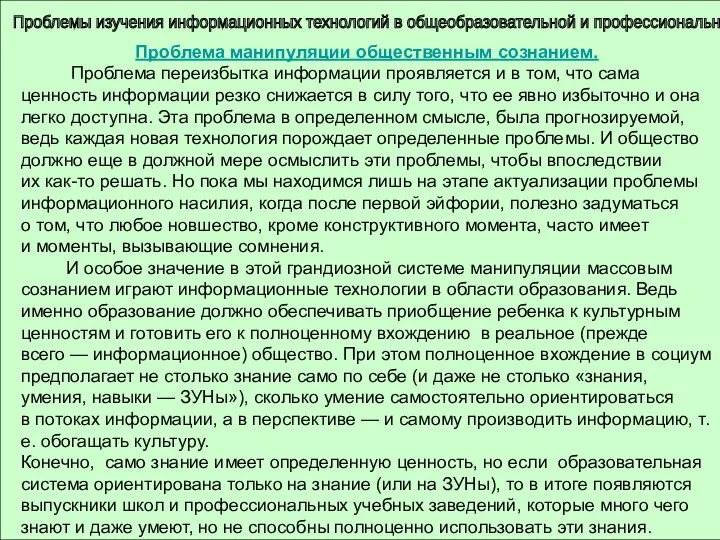 Проблемы изучения информационных технологий в общеобразовательной и профессиональн

Проблема манипуляции общественным сознанием.

Проблема переизбытка информации проявляется и в том, что сама ценность информации резко снижается в силу того, что ее явно избыточно и она легко доступна. Эта проблема в определенном смысле, была прогнозируемой, ведь каждая новая технология порождает определенные проблемы. И общество должно еще в должной мере осмыслить эти проблемы, чтобы впоследствии их как-то решать. Но пока мы находимся лишь на этапе актуализации проблемы информационного насилия, когда после первой эйфории, полезно задуматься о том, что любое новшество, кроме конструктивного момента, часто имеет и моменты, вызывающие сомнения.

И особое значение в этой грандиозной системе манипуляции массовым сознанием играют информационные технологии в области образования. Ведь именно образование должно обеспечивать приобщение ребенка к культурным ценностям и готовить его к полноценному вхождению в реальное (прежде всего — информационное) общество. При этом полноценное вхождение в социум предполагает не столько знание само по себе (и даже не столько «знания, умения, навыки — ЗУНы»), сколько умение самостоятельно ориентироваться в потоках информации, а в перспективе — и самому производить информацию, т. е. обогащать культуру.

Конечно, само знание имеет определенную ценность, но если образовательная система ориентирована только на знание (или на ЗУНы), то в итоге появляются выпускники школ и профессиональных учебных заведений, которые много чего знают и даже умеют, но не способны полноценно использовать эти знания.